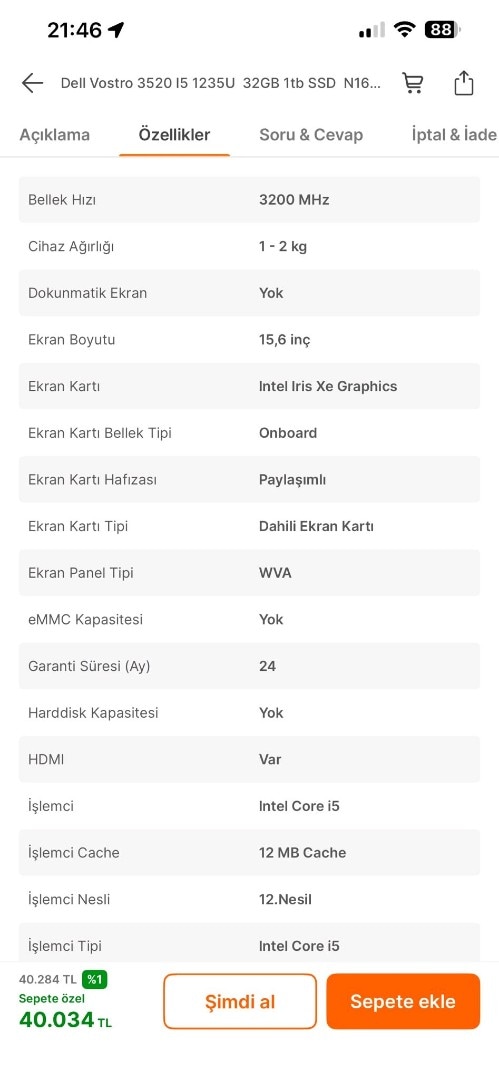 21:46 88

Dell Vostro 3520 I5 1235U 32GB 1tb SSD N16...

Açıklama Özellikler Soru & Cevap İptal & İade

| | |
|---|---|
| Bellek Hızı | 3200 MHz |
| Cihaz Ağırlığı | 1 - 2 kg |
| Dokunmatik Ekran | Yok |
| Ekran Boyutu | 15,6 inç |
| Ekran Kartı | Intel Iris Xe Graphics |
| Ekran Kartı Bellek Tipi | Onboard |
| Ekran Kartı Hafızası | Paylaşımlı |
| Ekran Kartı Tipi | Dahili Ekran Kartı |
| Ekran Panel Tipi | WVA |
| eMMC Kapasitesi | Yok |
| Garanti Süresi (Ay) | 24 |
| Harddisk Kapasitesi | Yok |
| HDMI | Var |
| İşlemci | Intel Core i5 |
| İşlemci Cache | 12 MB Cache |
| İşlemci Nesli | 12.Nesil |
| İşlemci Tipi | Intel Core i5 |

40.284 TL %1
Sepete özel
40.034 TL

Şimdi al Sepete ekle